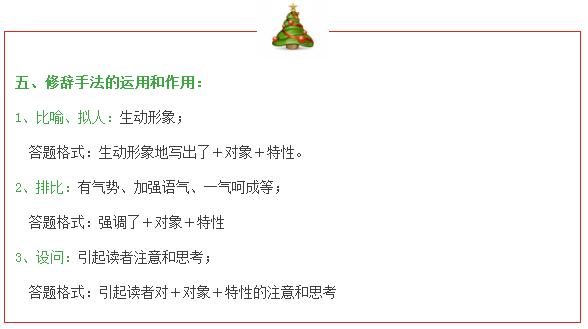 五、修辞手法的运用和作用：

1、比喻、拟人：生动形象；

答题格式：生动形象地写出了＋对象＋特性。

2、排比：有气势、加强语气、一气呵成等；

答题格式：强调了＋对象＋特性

3、设问：引起读者注意和思考；

答题格式：引起读者对＋对象＋特性的注意和思考